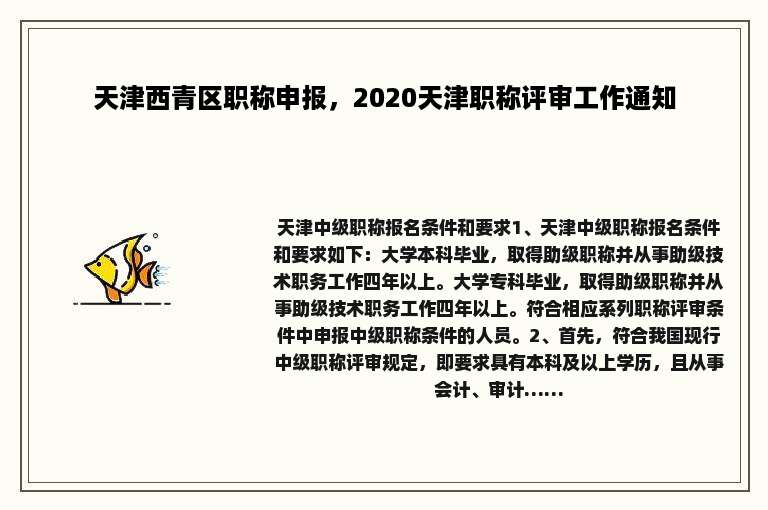 天津西青区职称申报，2020天津职称评审工作通知

天津中级职称报名条件和要求1、天津中级职称报名条件和要求如下：大学本科毕业，取得助级职称并从事助级技术职务工作四年以上。大学专科毕业，取得助级职称并从事助级技术职务工作四年以上。符合相应系列职称评审条件中申报中级职称条件的人员。2、首先，符合我国现行中级职称评审规定，即要求具有本科及以上学历，且从事会计、审计......